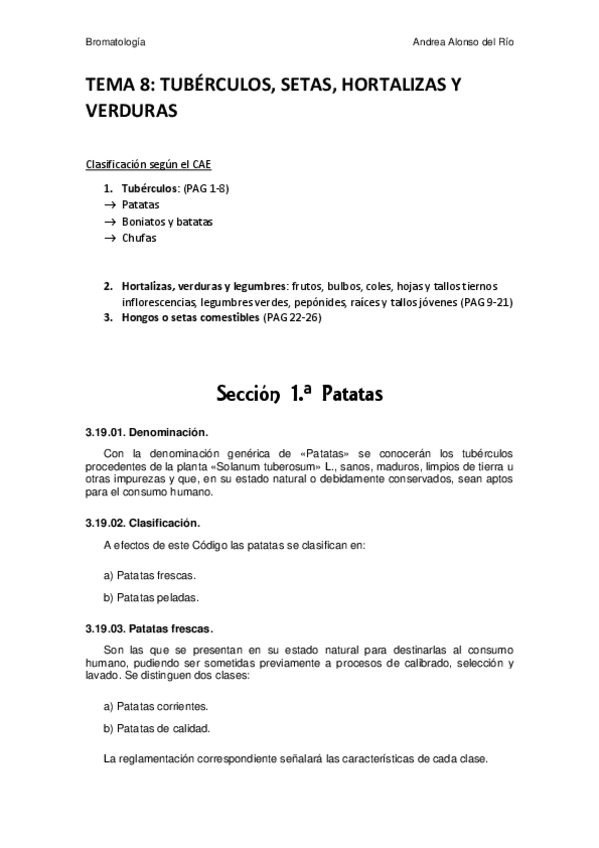 Bromatología

Andrea Alonso del Río

TEMA 8: TUBÉRCULOS, SETAS, HORTALIZAS Y VERDURAS

Clasificación según el CAE

1. Tubérculos: (PAG 1-8)
→ Patatas
→ Boniatos y batatas
→ Chufas

2. Hortalizas, verduras y legumbres: frutos, bulbos, coles, hojas y tallos tiernos inflorescencias, legumbres verdes, pepónides, raíces y tallos jóvenes (PAG 9-21)
3. Hongos o setas comestibles (PAG 22-26)

Sección 1.ª Patatas

3.19.01. Denominación.

Con la denominación genérica de «Patatas» se conocerán los tubérculos procedentes de la planta «Solanum tuberosum» L., sanos, maduros, limpios de tierra u otras impurezas y que, en su estado natural o debidamente conservados, sean aptos para el consumo humano.

3.19.02. Clasificación.

A efectos de este Código las patatas se clasifican en:

a) Patatas frescas.

b) Patatas peladas.

3.19.03. Patatas frescas.

Son las que se presentan en su estado natural para destinarlas al consumo humano, pudiendo ser sometidas previamente a procesos de calibrado, selección y lavado. Se distinguen dos clases:

a) Patatas corrientes.

b) Patatas de calidad.

La reglamentación correspondiente señalará las características de cada clase.